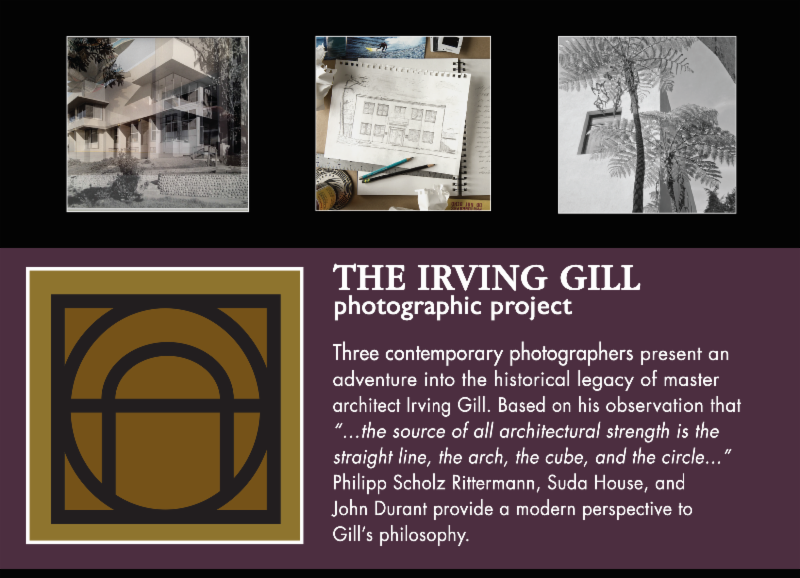 THE IRVING GILL
photographic project

Three contemporary photographers present an adventure into the historical legacy of master architect Irving Gill. Based on his observation that "...the source of all architectural strength is the straight line, the arch, the cube, and the circle..." Philipp Scholz Rittermann, Suda House, and John Durant provide a modern perspective to Gill's philosophy.